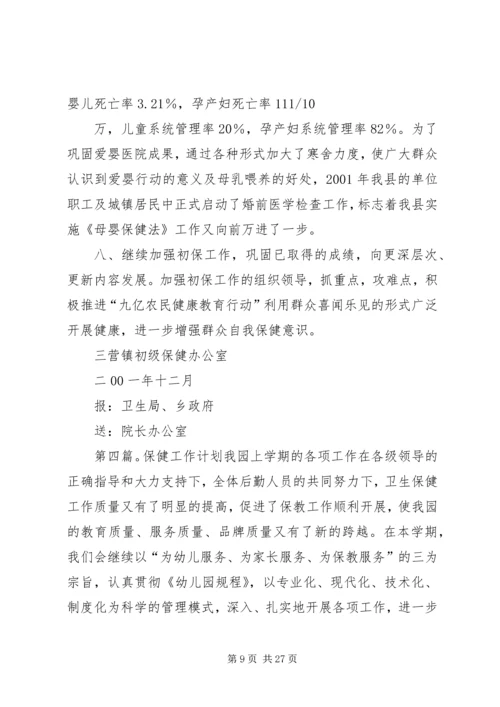 婴儿死亡率 3.21%，孕产妇死亡率 111/10

万，儿童系统管理率 20%，孕产妇系统管理率 82%。为了巩固爱婴医院成果，通过各种形式加大了寒舍力度，使广大群众认识到爱婴行动的意义及母乳喂养的好处，2001 年我县的单位职工及城镇居民中正式启动了婚前医学检查工作，标志着我县实施《母婴保健法》工作又向前万进了一步。

八、继续加强初保工作，巩固已取得的成绩，向更深层次、更新内容发展。加强初保工作的组织领导，抓重点，攻难点，积极推进“九亿农民健康教育行动”利用群众喜闻乐见的形式广泛开展健康，进一步增强群众自我保健意识。

三营镇初级保健办公室

二 00 一年十二月

报：卫生局、乡政府

送：院长办公室

第四篇。保健工作计划我园上学期的各项工作在各级领导的正确指导和大力支持下，全体后勤人员的共同努力下，卫生保健工作质量又有了明显的提高，促进了保教工作顺利开展，使我园的教育质量、服务质量、品牌质量又有了新的跨越。在本学期，我们会继续以“为幼儿服务、为家长服务、为保教服务”的三为宗旨，认真贯彻《幼儿园规程》，以专业化、现代化、技术化、制度化为科学的管理模式，深入、扎实地开展各项工作，进一步

第 9 页 共 27 页